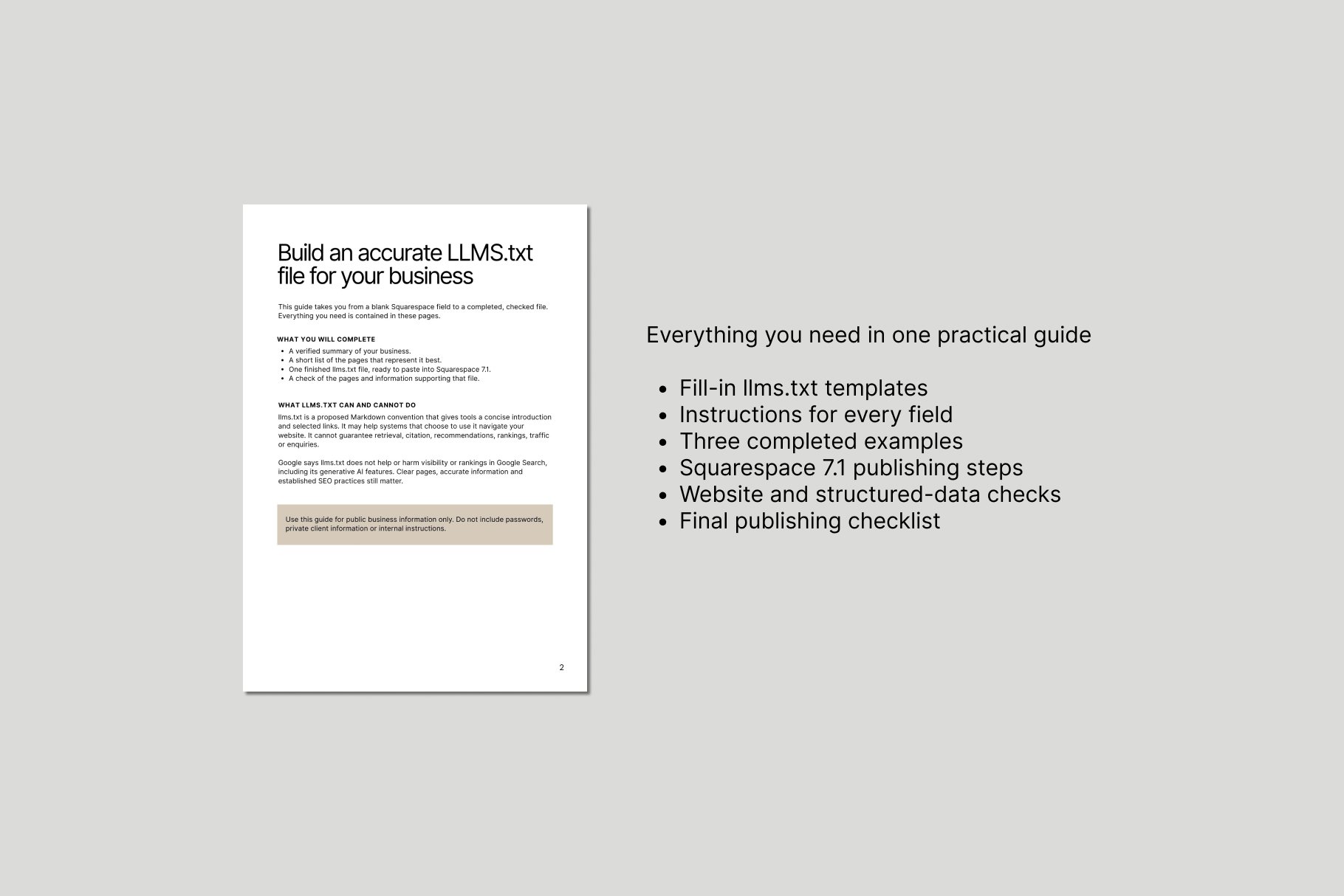 Build an accurate LLMS.txt file for your business

This guide takes you from a blank Squarespace field to a completed, checked file. Everything you need is contained in these pages.

WHAT YOU WILL COMPLETE

- A verified summary of your business.
- A short list of the pages that represent it best.
- One finished llms.txt file, ready to paste into Squarespace 7.1.
- A check of the pages and information supporting that file.

WHAT LLMS.TXT CAN AND CANNOT DO

llms.txt is a proposed Markdown convention that gives tools a concise introduction and selected links. It may help systems that choose to use it navigate your website. It cannot guarantee retrieval, citation, recommendations, rankings, traffic or enquiries.

Google says llms.txt does not help or harm visibility or rankings in Google Search, including its generative AI features. Clear pages, accurate information and established SEO practices still matter.

Use this guide for public business information only. Do not include passwords, private client information or internal instructions.

2

Everything you need in one practical guide

- Fill-in llms.txt templates
- Instructions for every field
- Three completed examples
- Squarespace 7.1 publishing steps
- Website and structured-data checks
- Final publishing checklist